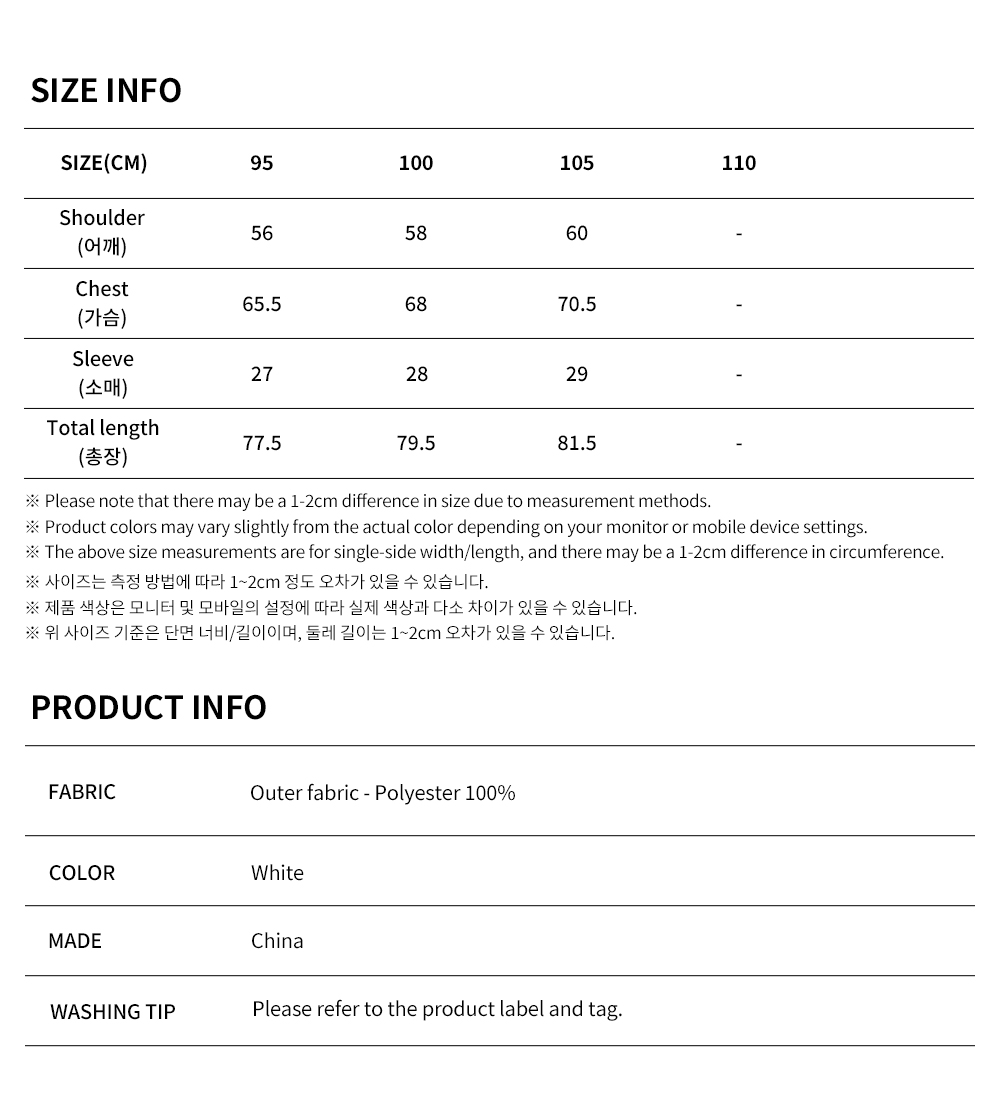 SIZE INFO

| SIZE(CM) | 95 | 100 | 105 | 110 |
|---|---|---|---|---|
| Shoulder (어깨) | 56 | 58 | 60 | - |
| Chest (가슴) | 65.5 | 68 | 70.5 | - |
| Sleeve (소매) | 27 | 28 | 29 | - |
| Total length (총장) | 77.5 | 79.5 | 81.5 | - |

※ Please note that there may be a 1-2cm difference in size due to measurement methods.
※ Product colors may vary slightly from the actual color depending on your monitor or mobile device settings.
※ The above size measurements are for single-side width/length, and there may be a 1-2cm difference in circumference.
※ 사이즈는 측정 방법에 따라 1~2cm 정도 오차가 있을 수 있습니다.
※ 제품 색상은 모니터 및 모바일의 설정에 따라 실제 색상과 다소 차이가 있을 수 있습니다.
※ 위 사이즈 기준은 단면 너비/길이이며, 둘레 길이는 1~2cm 오차가 있을 수 있습니다.

PRODUCT INFO

FABRIC
Outer fabric - Polyester 100%

COLOR
White

MADE
China

WASHING TIP
Please refer to the product label and tag.